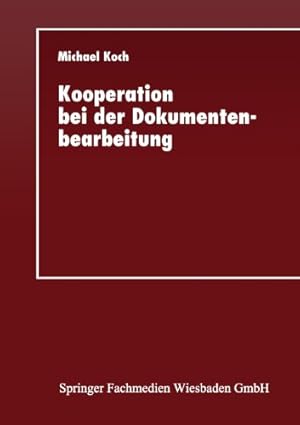 Michael Koch

Kooperation bei der Dokumentenbearbeitung

Springer Fachmedien Wiesbaden GmbH